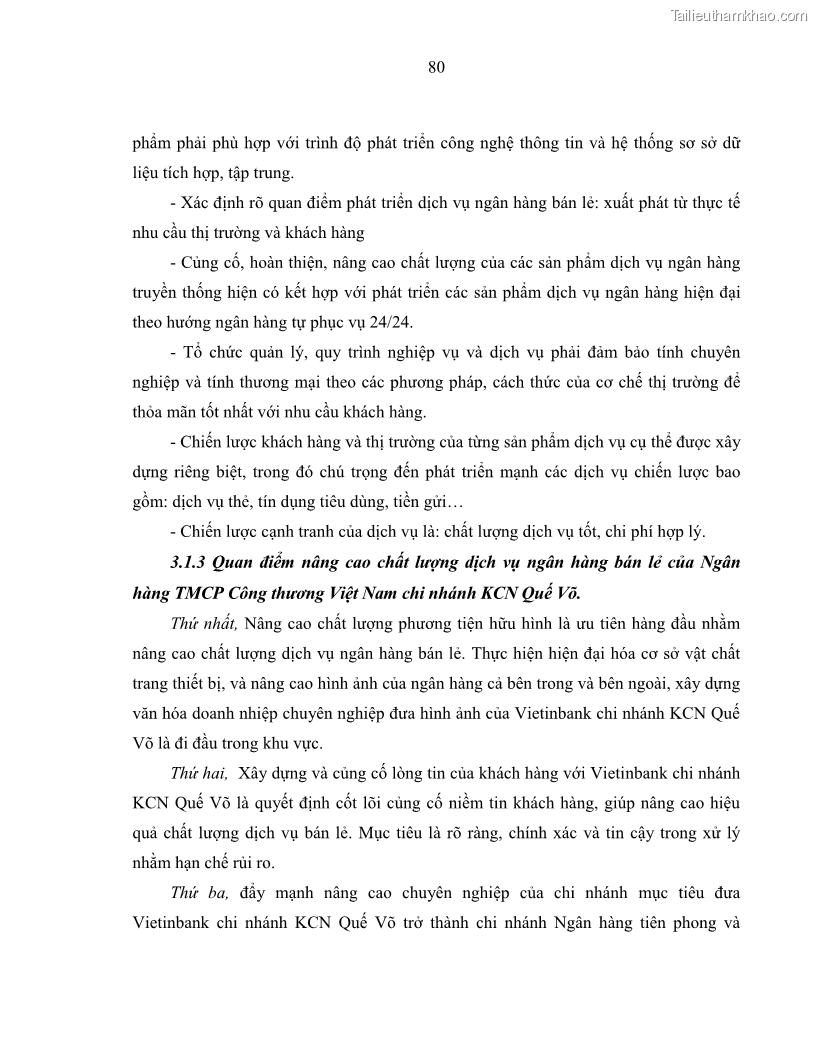 Tailieuthamkhao.com

80

phẩm phải phù hợp với trình độ phát triển công nghệ thông tin và hệ thống sơ sở dữ liệu tích hợp, tập trung.

- Xác định rõ quan điểm phát triển dịch vụ ngân hàng bán lẻ: xuất phát từ thực tế nhu cầu thị trường và khách hàng

- Củng cố, hoàn thiện, nâng cao chất lượng của các sản phẩm dịch vụ ngân hàng truyền thống hiện có kết hợp với phát triển các sản phẩm dịch vụ ngân hàng hiện đại theo hướng ngân hàng tự phục vụ 24/24.

- Tổ chức quản lý, quy trình nghiệp vụ và dịch vụ phải đảm bảo tính chuyên nghiệp và tính thương mại theo các phương pháp, cách thức của cơ chế thị trường để thỏa mãn tốt nhất với nhu cầu khách hàng.

- Chiến lược khách hàng và thị trường của từng sản phẩm dịch vụ cụ thể được xây dựng riêng biệt, trong đó chú trọng đến phát triển mạnh các dịch vụ chiến lược bao gồm: dịch vụ thẻ, tín dụng tiêu dùng, tiền gửi…

- Chiến lược cạnh tranh của dịch vụ là: chất lượng dịch vụ tốt, chi phí hợp lý.

3.1.3 Quan điểm nâng cao chất lượng dịch vụ ngân hàng bán lẻ của Ngân hàng TMCP Công thương Việt Nam chi nhánh KCN Quế Võ.

Thứ nhất, Nâng cao chất lượng phương tiện hữu hình là ưu tiên hàng đầu nhằm nâng cao chất lượng dịch vụ ngân hàng bán lẻ. Thực hiện hiện đại hóa cơ sở vật chất trang thiết bị, và nâng cao hình ảnh của ngân hàng cả bên trong và bên ngoài, xây dựng văn hóa doanh nhiệp chuyên nghiệp đưa hình ảnh của Vietinbank chi nhánh KCN Quế Võ là đi đầu trong khu vực.

Thứ hai, Xây dựng và củng cố lòng tin của khách hàng với Vietinbank chi nhánh KCN Quế Võ là quyết định cốt lõi củng cố niềm tin khách hàng, giúp nâng cao hiệu quả chất lượng dịch vụ bán lẻ. Mục tiêu là rõ ràng, chính xác và tin cậy trong xử lý nhằm hạn chế rủi ro.

Thứ ba, đẩy mạnh nâng cao chuyên nghiệp của chi nhánh mục tiêu đưa Vietinbank chi nhánh KCN Quế Võ trở thành chi nhánh Ngân hàng tiên phong và